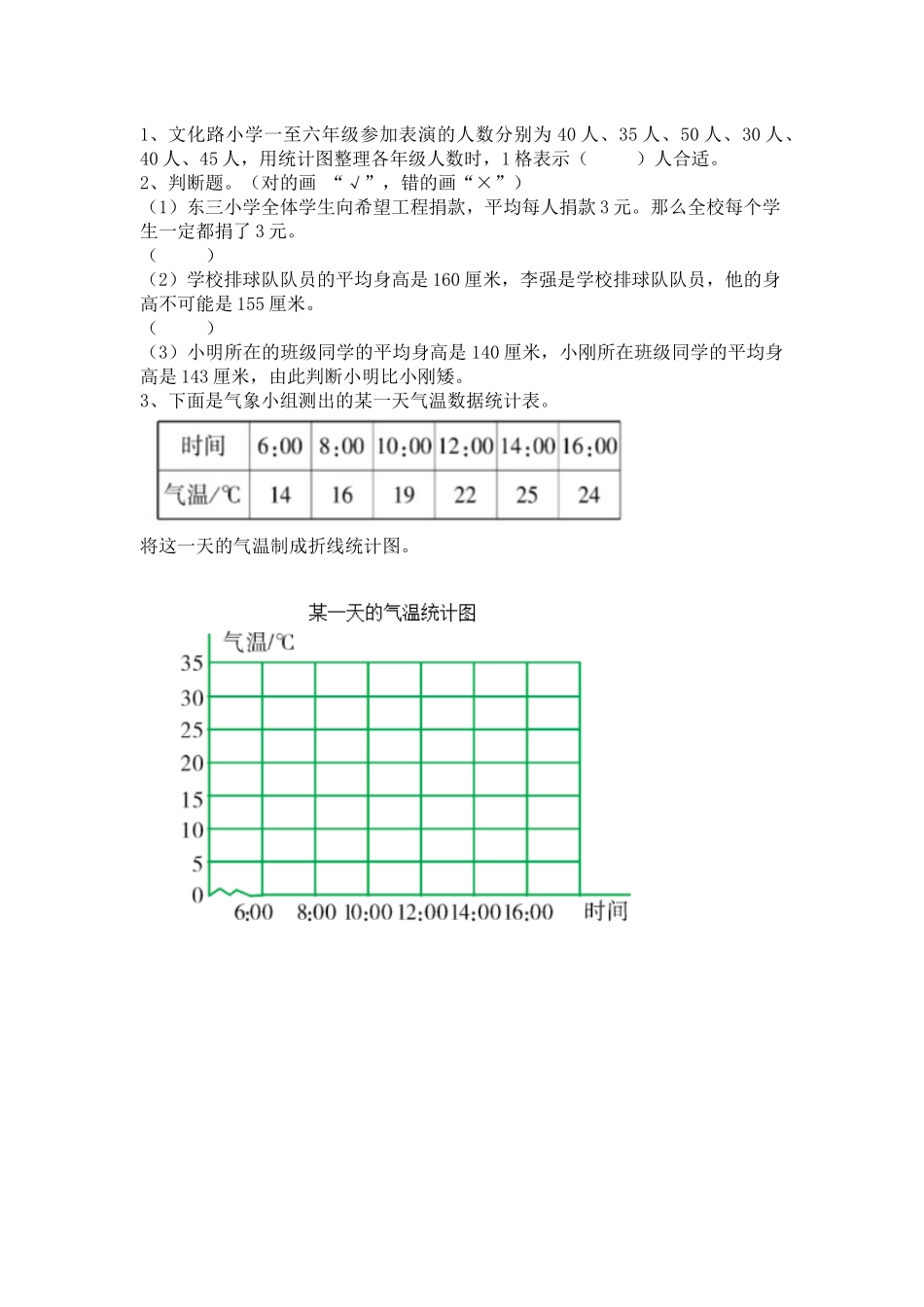 1、文化路小学一至六年级参加表演的人数分别为 40 人、35 人、50 人、30 人、40 人、45 人，用统计图整理各年级人数时，1 格表示（　　）人合适。
2、判断题。（对的画 “√”，错的画“×”）
（1）东三小学全体学生向希望工程捐款，平均每人捐款 3 元。那么全校每个学生一定都捐了 3 元。
（　　）
（2）学校排球队队员的平均身高是 160 厘米，李强是学校排球队队员，他的身高不可能是 155 厘米。
（　　）
（3）小明所在的班级同学的平均身高是 140 厘米，小刚所在班级同学的平均身高是 143 厘米，由此判断小明比小刚矮。
3、下面是气象小组测出的某一天气温数据统计表。

| 时间 | 6:00 | 8:00 | 10:00 | 12:00 | 14:00 | 16:00 |
|---|---|---|---|---|---|---|
| 气温/℃ | 14 | 16 | 19 | 22 | 25 | 24 |

将这一天的气温制成折线统计图。

某一天的气温统计图
气温/℃
35
30
25
20
15
10
5
0
6:00 8:00 10:00 12:00 14:00 16:00 时间